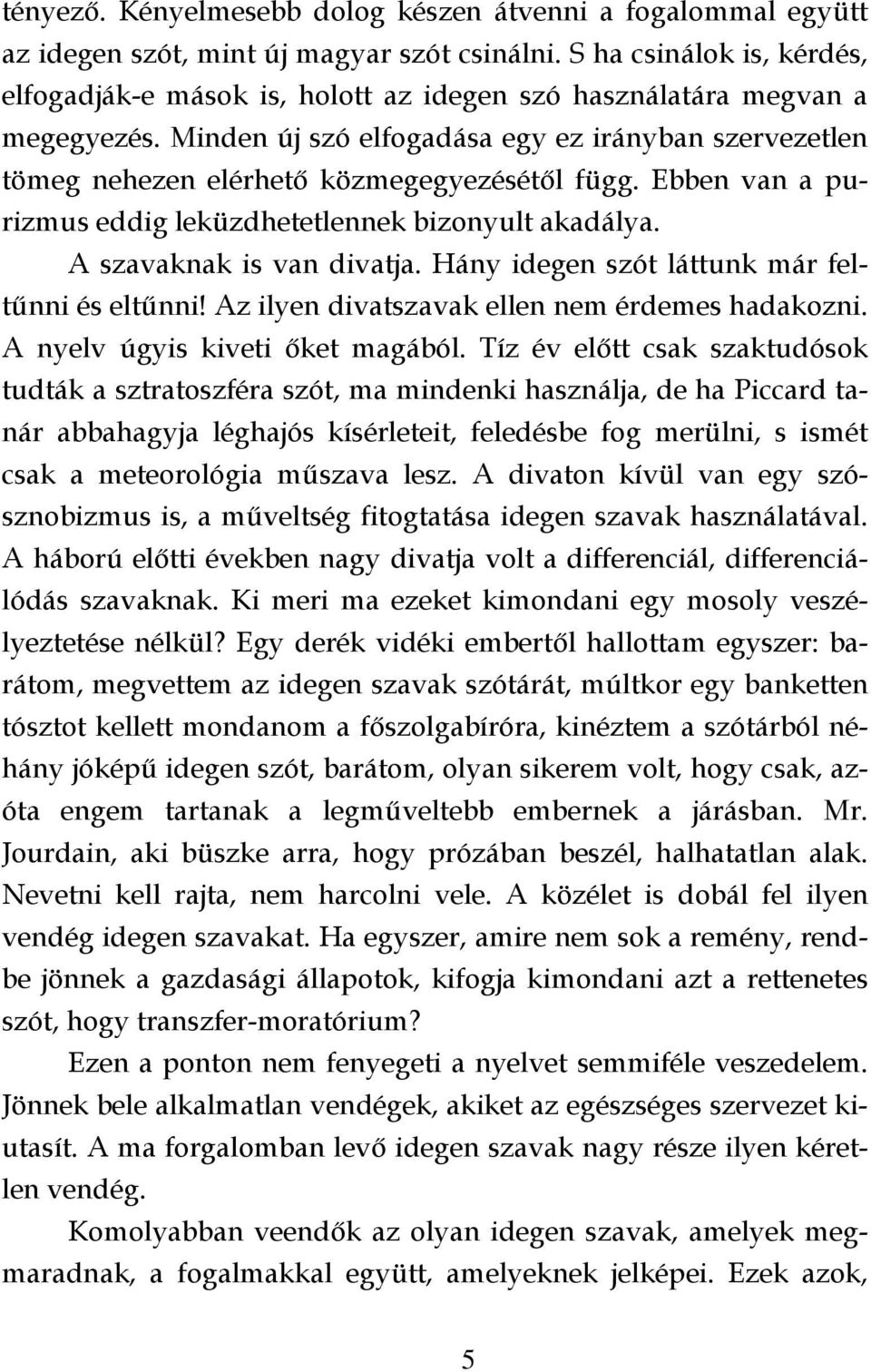 tényező. Kényelmesebb dolog készen átvenni a fogalommal együtt az idegen szót, mint új magyar szót csinálni. S ha csinálok is, kérdés, elfogadják-e mások is, holott az idegen szó használatára megvan a megegyezés. Minden új szó elfogadása egy ez irányban szervezetlen tömeg nehezen elérhető közmegegyezésétől függ. Ebben van a purizmus eddig leküzdhetetlennek bizonyult akadálya.

A szavaknak is van divatja. Hány idegen szót láttunk már feltűnni és eltűnni! Az ilyen divatszavak ellen nem érdemes hadakozni. A nyelv úgyis kiveti őket magából. Tíz év előtt csak szaktudósok tudták a sztratoszféra szót, ma mindenki használja, de ha Piccard tanár abbahagyja léghajós kísérleteit, feledésbe fog merülni, s ismét csak a meteorológia műszava lesz. A divaton kívül van egy szósznobizmus is, a műveltség fitogtatása idegen szavak használatával. A háború előtti években nagy divatja volt a differenciál, differenciálódás szavaknak. Ki meri ma ezeket kimondani egy mosoly veszélyeztetése nélkül? Egy derék vidéki embertől hallottam egyszer: barátom, megvettem az idegen szavak szótárát, múltkor egy banketten tósztot kellett mondanom a főszolgabíróra, kinéztem a szótárból néhány jóképű idegen szót, barátom, olyan sikerem volt, hogy csak, azóta engem tartanak a legműveltebb embernek a járásban. Mr. Jourdain, aki büszke arra, hogy prózában beszél, halhatatlan alak. Nevetni kell rajta, nem harcolni vele. A közélet is dobál fel ilyen vendég idegen szavakat. Ha egyszer, amire nem sok a remény, rendbe jönnek a gazdasági állapotok, kifogja kimondani azt a rettenetes szót, hogy transzfer-moratórium?

Ezen a ponton nem fenyegeti a nyelvet semmiféle veszedelem. Jönnek bele alkalmatlan vendégek, akiket az egészséges szervezet kiutasít. A ma forgalomban levő idegen szavak nagy része ilyen kéretlen vendég.

Komolyabban veendők az olyan idegen szavak, amelyek megmaradnak, a fogalmakkal együtt, amelyeknek jelképei. Ezek azok,

5